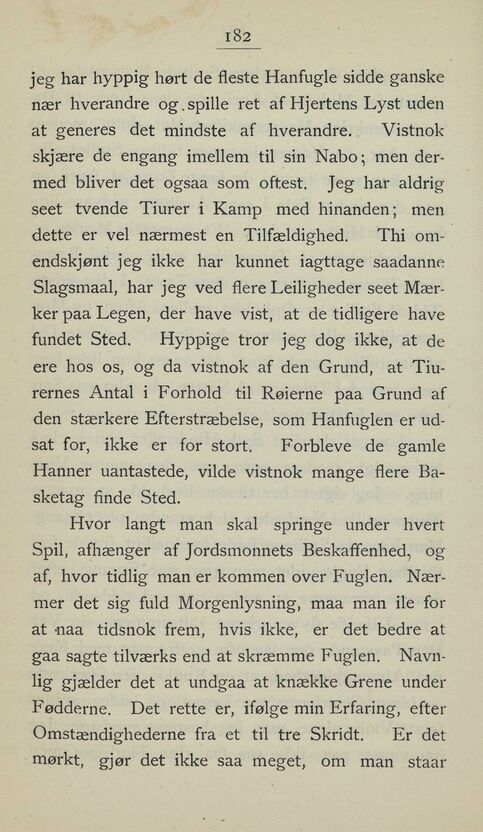 182

jeg har hyppig hørt de fleste Hanfugle sidde ganske nær hverandre og spille ret af Hjertens Lyst uden at generes det mindste af hverandre. Vistnok skjære de engang imellem til sin Nabo; men dermed bliver det ogsaa som oftest. Jeg har aldrig seet tvende Tiurer i Kamp med hinanden; men dette er vel nærmest en Tilfældighed. Thi omendskjønt jeg ikke har kunnet iagttage saadanne Slagsmaal, har jeg ved flere Leiligheder seet Mærker paa Legen, der have vist, at de tidligere have fundet Sted. Hyppige tror jeg dog ikke, at de ere hos os, og da vistnok af den Grund, at Tiurernes Antal i Forhold til Røierne paa Grund af den stærkere Efterstræbelse, som Hanfuglen er udsat for, ikke er for stort. Forbleve de gamle Hanner uantastede, vilde vistnok mange flere Basketag finde Sted.

Hvor langt man skal springe under hvert Spil, afhænger af Jordsmonnets Beskaffenhed, og af, hvor tidlig man er kommen over Fuglen. Nærmer det sig fuld Morgenlysning, maa man ile for at naa tidsnok frem, hvis ikke, er det bedre at gaa sagte tilværks end at skræmme Fuglen. Navnlig gjælder det at undgaa at knække Grene under Fødderne. Det rette er, ifølge min Erfaring, efter Omstændighederne fra et til tre Skridt. Er det mørkt, gjør det ikke saa meget, om man staar